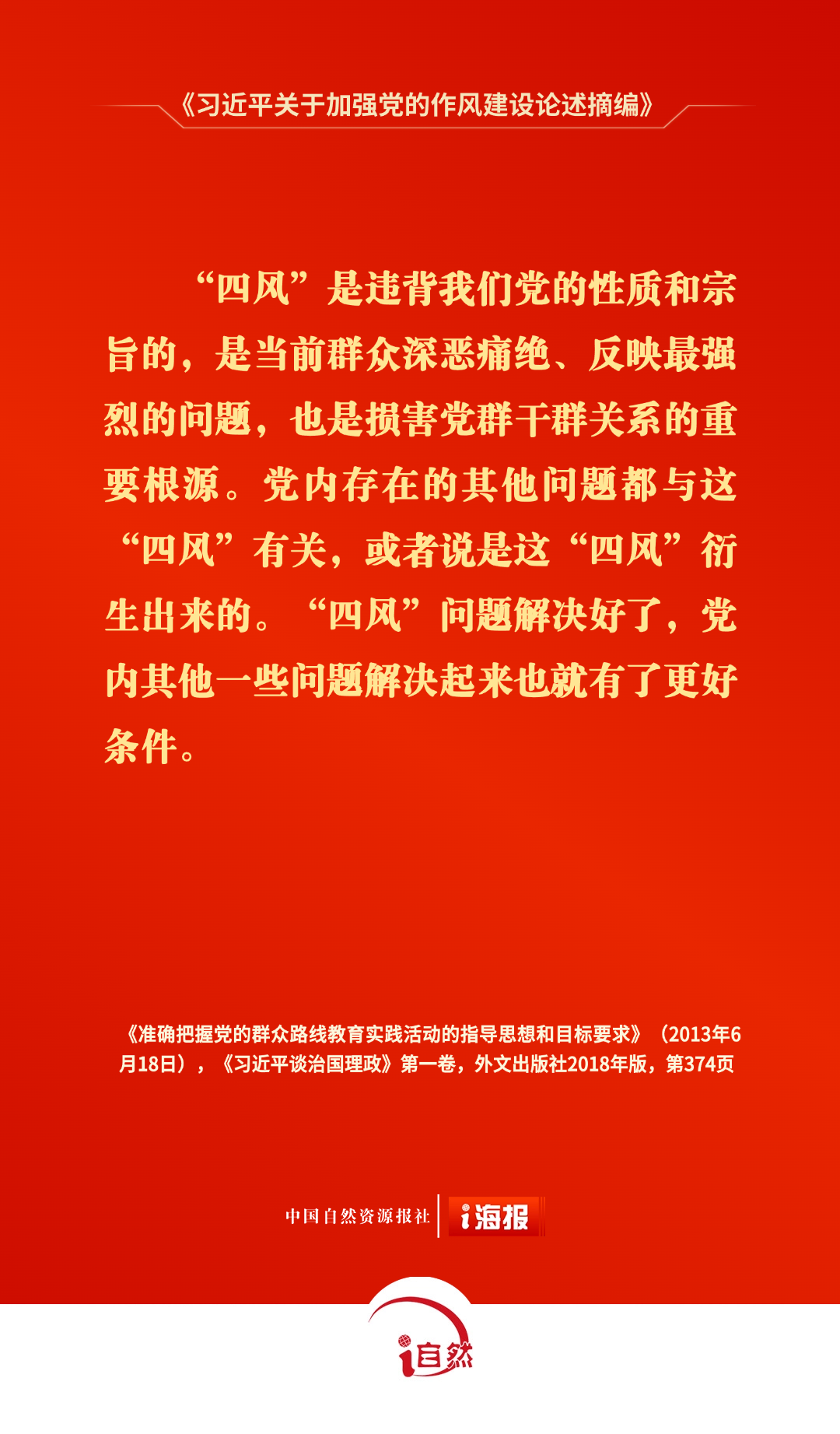 《习近平关于加强党的作风建设论述摘编》

“四风”是违背我们党的性质和宗旨的，是当前群众深恶痛绝、反映最强烈的问题，也是损害党群干群关系的重要根源。党内存在的其他问题都与这“四风”有关，或者说是这“四风”衍生出来的。“四风”问题解决好了，党内其他一些问题解决起来也就有了更好条件。

《准确把握党的群众路线教育实践活动的指导思想和目标要求》（2013年6月18日），《习近平谈治国理政》第一卷，外文出版社2018年版，第374页

中国自然资源报社 i海报

i自然